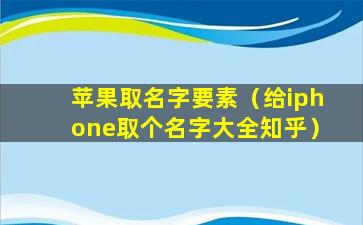 苹果取名字要素（给iphone取个名字大全知乎）